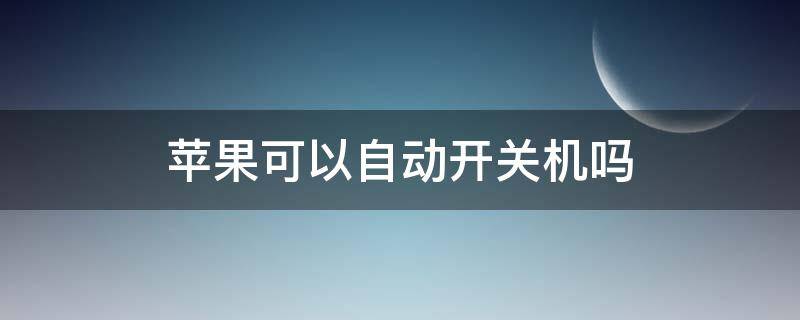 苹果可以自动开关机吗